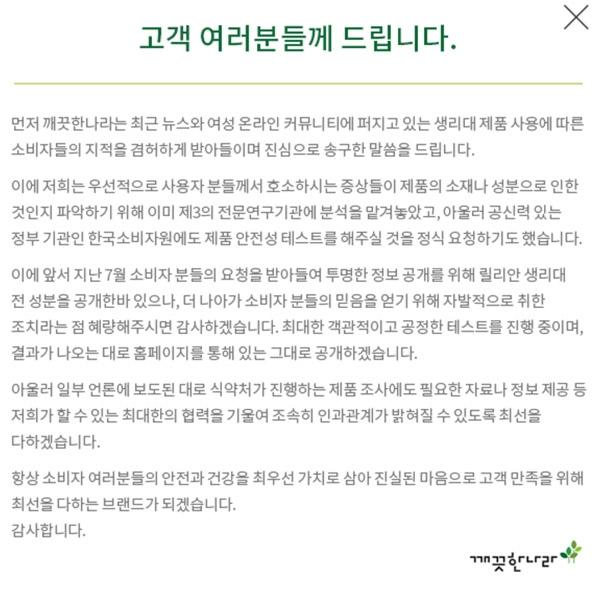 고객 여러분들께 드립니다.

먼저 깨끗한나라는 최근 뉴스와 여성 온라인 커뮤니티에 퍼지고 있는 생리대 제품 사용에 따른 소비자들의 지적을 겸허하게 받아들이며 진심으로 송구한 말씀을 드립니다.

이에 저희는 우선적으로 사용자 분들께서 호소하시는 증상들이 제품의 소재나 성분으로 인한 것인지 파악하기 위해 이미 제3의 전문연구기관에 분석을 맡겨놓았고, 아울러 공신력 있는 정부 기관인 한국소비자원에도 제품 안전성 테스트를 해주실 것을 정식 요청하기도 했습니다.

이에 앞서 지난 7월 소비자 분들의 요청을 받아들여 투명한 정보 공개를 위해 릴리안 생리대 전 성분을 공개한바 있으나, 더 나아가 소비자 분들의 믿음을 얻기 위해 자발적으로 취한 조치라는 점 혜량해주시면 감사하겠습니다. 최대한 객관적이고 공정한 테스트를 진행 중이며, 결과가 나오는 대로 홈페이지를 통해 있는 그대로 공개하겠습니다.

아울러 일부 언론에 보도된 대로 식약처가 진행하는 제품 조사에도 필요한 자료나 정보 제공 등 저희가 할 수 있는 최대한의 협력을 기울여 조속히 인과관계가 밝혀질 수 있도록 최선을 다하겠습니다.

항상 소비자 여러분들의 안전과 건강을 최우선 가치로 삼아 진실된 마음으로 고객 만족을 위해 최선을 다하는 브랜드가 되겠습니다.
감사합니다.

깨끗한나라